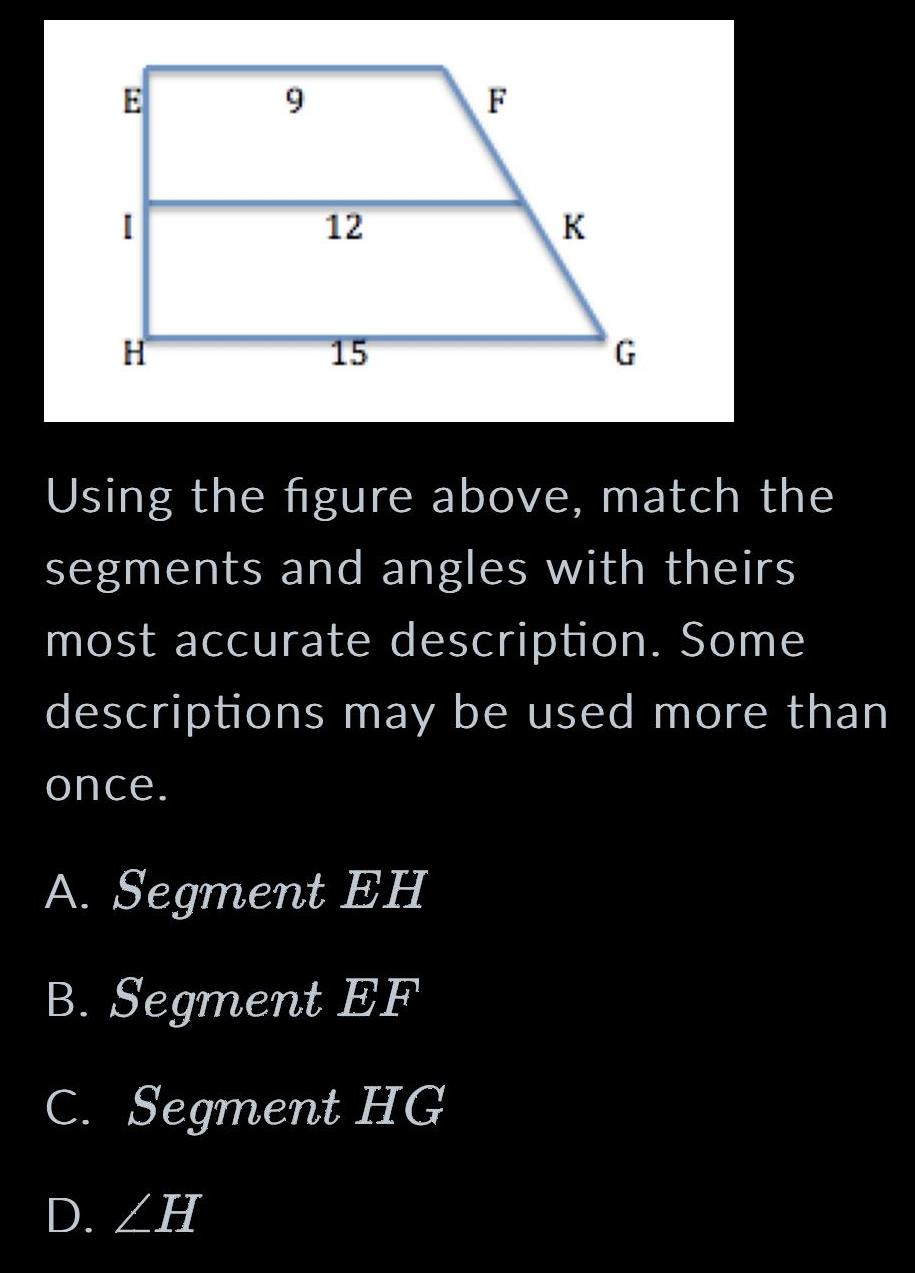 E
9
F
I
12
K
H
15
G

Using the figure above, match the segments and angles with theirs most accurate description. Some descriptions may be used more than once.

A. $Segment\ EH$

B. $Segment\ EF$

C. $Segment\ HG$

D. $\angle H$